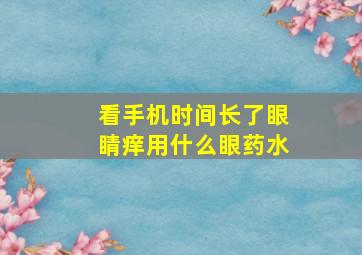 看手机时间长了眼睛痒用什么眼药水